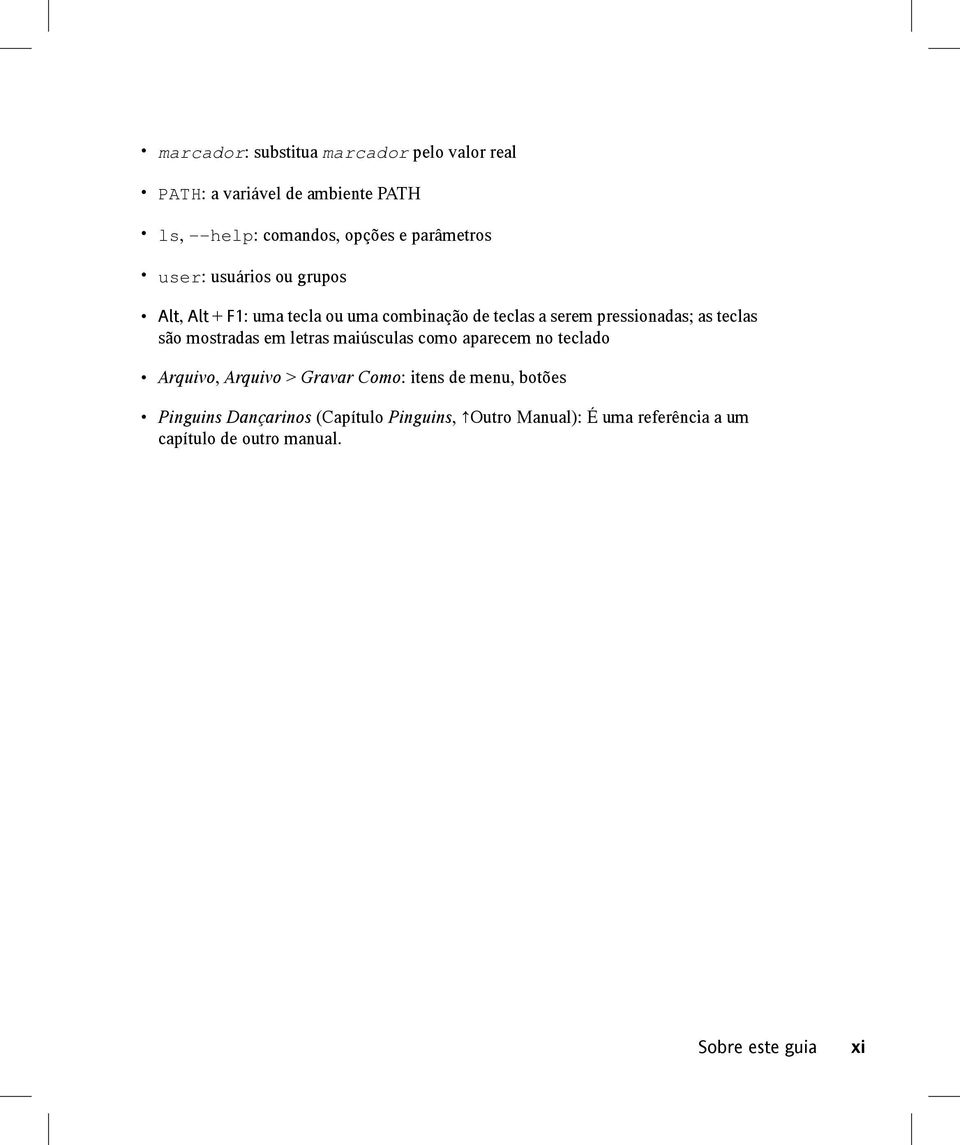 • marcador: substitua marcador pelo valor real

• PATH: a variável de ambiente PATH

• ls, --help: comandos, opções e parâmetros

• user: usuários ou grupos

• Alt, Alt + F1: uma tecla ou uma combinação de teclas a serem pressionadas; as teclas são mostradas em letras maiúsculas como aparecem no teclado

• Arquivo, Arquivo > Gravar Como: itens de menu, botões

• Pinguins Dançarinos (Capítulo Pinguins, ↑Outro Manual): É uma referência a um capítulo de outro manual.

Sobre este guia xi